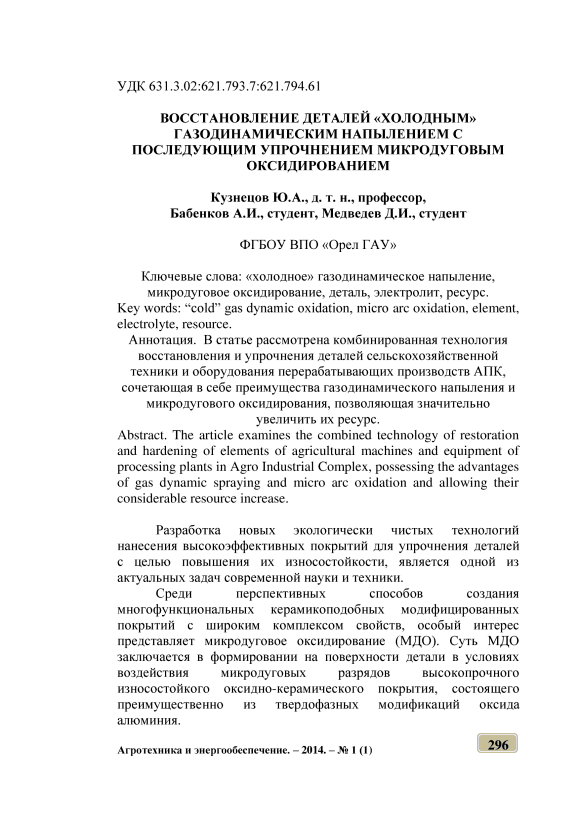 УДК 631.3.02:621.793.7:621.794.61

ВОССТАНОВЛЕНИЕ ДЕТАЛЕЙ «ХОЛОДНЫМ» ГАЗОДИНАМИЧЕСКИМ НАПЫЛЕНИЕМ С ПОСЛЕДУЮЩИМ УПРОЧНЕНИЕМ МИКРОДУГОВЫМ ОКСИДИРОВАНИЕМ

Кузнецов Ю.А., д. т. н., профессор, Бабенков А.И., студент, Медведев Д.И., студент

ФГБОУ ВПО «Орел ГАУ»

Ключевые слова: «холодное» газодинамическое напыление, микродуговое оксидирование, деталь, электролит, ресурс.
Key words: “cold” gas dynamic oxidation, micro arc oxidation, element, electrolyte, resource.
Аннотация. В статье рассмотрена комбинированная технология восстановления и упрочнения деталей сельскохозяйственной техники и оборудования перерабатывающих производств АПК, сочетающая в себе преимущества газодинамического напыления и микродугового оксидирования, позволяющая значительно увеличить их ресурс.
Abstract. The article examines the combined technology of restoration and hardening of elements of agricultural machines and equipment of processing plants in Agro Industrial Complex, possessing the advantages of gas dynamic spraying and micro arc oxidation and allowing their considerable resource increase.

Разработка новых экологически чистых технологий нанесения высокоэффективных покрытий для упрочнения деталей с целью повышения их износостойкости, является одной из актуальных задач современной науки и техники.

Среди перспективных способов создания многофункциональных керамикоподобных модифицированных покрытий с широким комплексом свойств, особый интерес представляет микродуговое оксидирование (МДО). Суть МДО заключается в формировании на поверхности детали в условиях воздействия микродуговых разрядов высокопрочного износостойкого оксидно-керамического покрытия, состоящего преимущественно из твердофазных модификаций оксида алюминия.

Агротехника и энергообеспечение. – 2014. – № 1 (1)

296